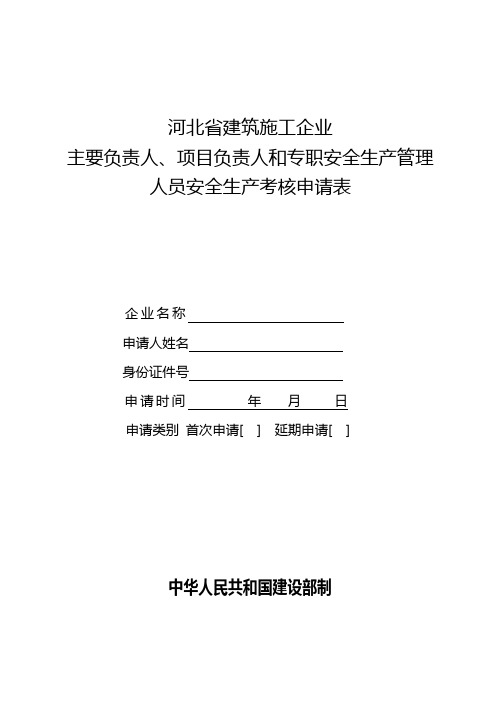 河北省建筑施工企业
主要负责人、项目负责人和专职安全生产管理
人员安全生产考核申请表

企业名称

申请人姓名

身份证件号

申请时间　　年　月　日

申请类别　首次申请[ ]　延期申请[ ]

中华人民共和国建设部制